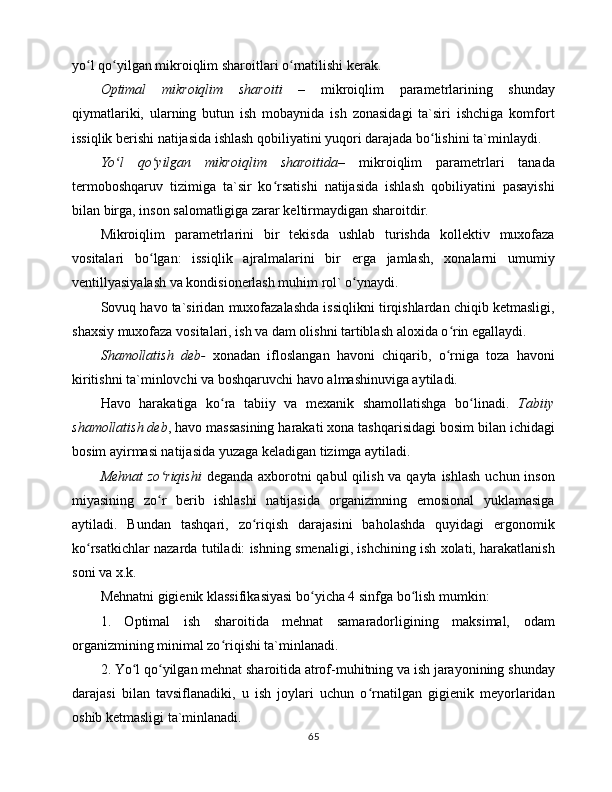 yo‘l qo‘yilgan mikroiqlim sharoitlari o‘rnatilishi kerak.

Optimal mikroiqlim sharoiti – mikroiqlim parametrlarining shunday qiymatlariki, ularning butun ish mobaynida ish zonasidagi ta`siri ishchiga komfort issiqlik berishi natijasida ishlash qobiliyatini yuqori darajada bo‘lishini ta`minlaydi.

Yo‘l qo‘yilgan mikroiqlim sharoitida– mikroiqlim parametrlari tanada termoboshqaruv tizimiga ta`sir ko‘rsatishi natijasida ishlash qobiliyatini pasayishi bilan birga, inson salomatligiga zarar keltirmaydigan sharoitdir.

Mikroiqlim parametrlarini bir tekisda ushlab turishda kollektiv muxofaza vositalari bo‘lgan: issiqlik ajralmalarini bir erga jamlash, xonalarni umumiy ventillyasiyalash va kondisionerlash muhim rol` o‘ynaydi.

Sovuq havo ta`siridan muxofazalashda issiqlikni tirqishlardan chiqib ketmasligi, shaxsiy muxofaza vositalari, ish va dam olishni tartiblash aloxida o‘rin egallaydi.

Shamollatish deb- xonadan ifloslangan havoni chiqarib, o‘rniga toza havoni kiritishni ta`minlovchi va boshqaruvchi havo almashinuviga aytiladi.

Havo harakatiga ko‘ra tabiiy va mexanik shamollatishga bo‘linadi. Tabiiy shamollatish deb, havo massasining harakati xona tashqarisidagi bosim bilan ichidagi bosim ayirmasi natijasida yuzaga keladigan tizimga aytiladi.

Mehnat zo‘riqishi deganda axborotni qabul qilish va qayta ishlash uchun inson miyasining zo‘r berib ishlashi natijasida organizmning emosional yuklamasiga aytiladi. Bundan tashqari, zo‘riqish darajasini baholashda quyidagi ergonomik ko‘rsatkichlar nazarda tutiladi: ishning smenaligi, ishchining ish xolati, harakatlanish soni va x.k.

Mehnatni gigienik klassifikasiyasi bo‘yicha 4 sinfga bo‘lish mumkin:

1. Optimal ish sharoitida mehnat samaradorligining maksimal, odam organizmining minimal zo‘riqishi ta`minlanadi.

2. Yo‘l qo‘yilgan mehnat sharoitida atrof-muhitning va ish jarayonining shunday darajasi bilan tavsiflanadiki, u ish joylari uchun o‘rnatilgan gigienik meyorlaridan oshib ketmasligi ta`minlanadi.

65